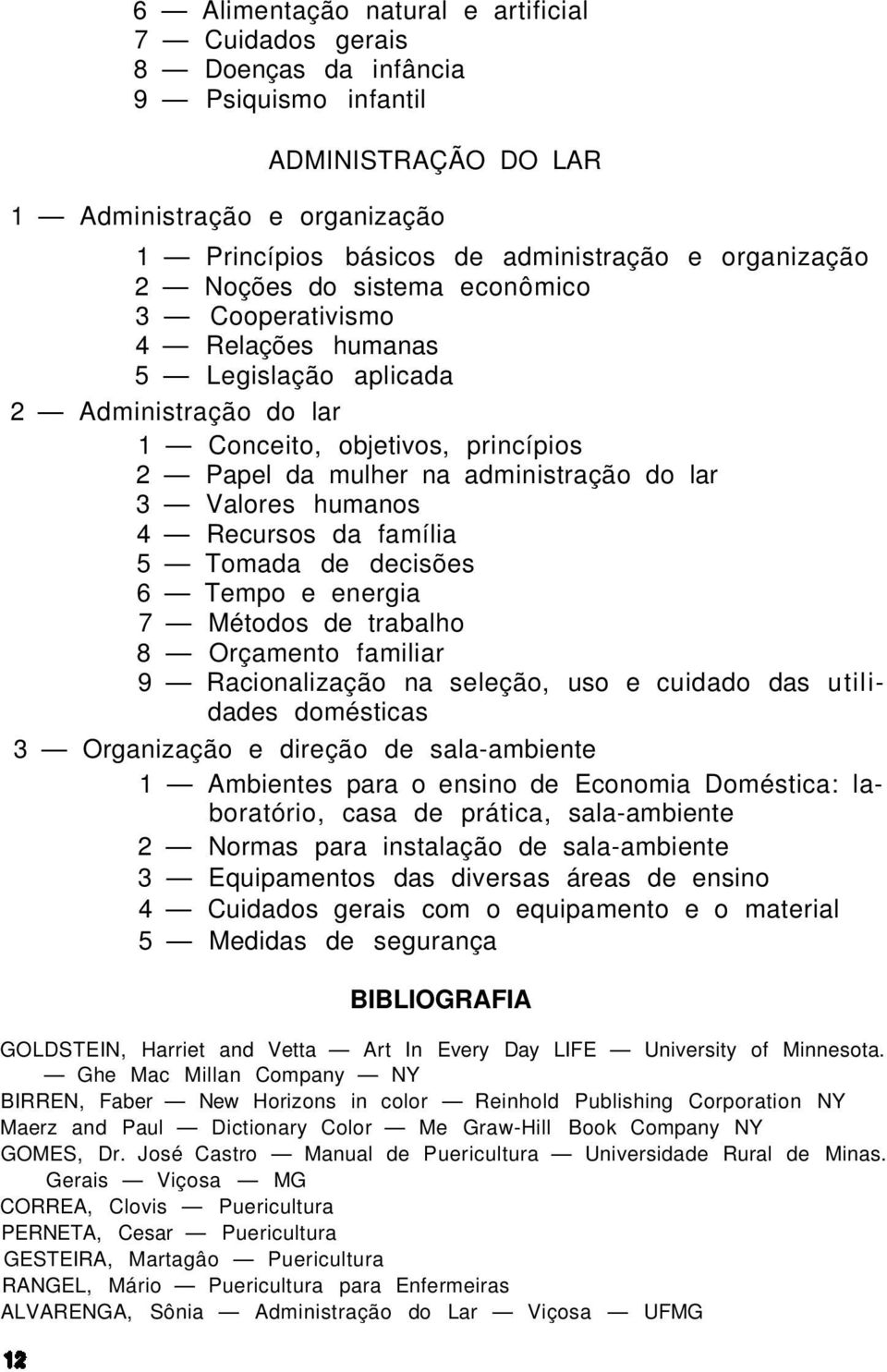 6 — Alimentação natural e artificial
7 — Cuidados gerais
8 — Doenças da infância
9 — Psiquismo infantil

ADMINISTRAÇÃO DO LAR

1 — Administração e organização
1 — Princípios básicos de administração e organização
2 — Noções do sistema econômico
3 — Cooperativismo
4 — Relações humanas
5 — Legislação aplicada
2 — Administração do lar
1 — Conceito, objetivos, princípios
2 — Papel da mulher na administração do lar
3 — Valores humanos
4 — Recursos da família
5 — Tomada de decisões
6 — Tempo e energia
7 — Métodos de trabalho
8 — Orçamento familiar
9 — Racionalização na seleção, uso e cuidado das utilidades domésticas
3 — Organização e direção de sala-ambiente
1 — Ambientes para o ensino de Economia Doméstica: laboratório, casa de prática, sala-ambiente
2 — Normas para instalação de sala-ambiente
3 — Equipamentos das diversas áreas de ensino
4 — Cuidados gerais com o equipamento e o material
5 — Medidas de segurança

BIBLIOGRAFIA

GOLDSTEIN, Harriet and Vetta — Art In Every Day LIFE — University of Minnesota. — Ghe Mac Millan Company — NY
BIRREN, Faber — New Horizons in color — Reinhold Publishing Corporation NY
Maerz and Paul — Dictionary Color — Me Graw-Hill Book Company NY
GOMES, Dr. José Castro — Manual de Puericultura — Universidade Rural de Minas. Gerais — Viçosa — MG
CORREA, Clovis — Puericultura
PERNETA, Cesar — Puericultura
GESTEIRA, Martagâo — Puericultura
RANGEL, Mário — Puericultura para Enfermeiras
ALVARENGA, Sônia — Administração do Lar — Viçosa — UFMG

12